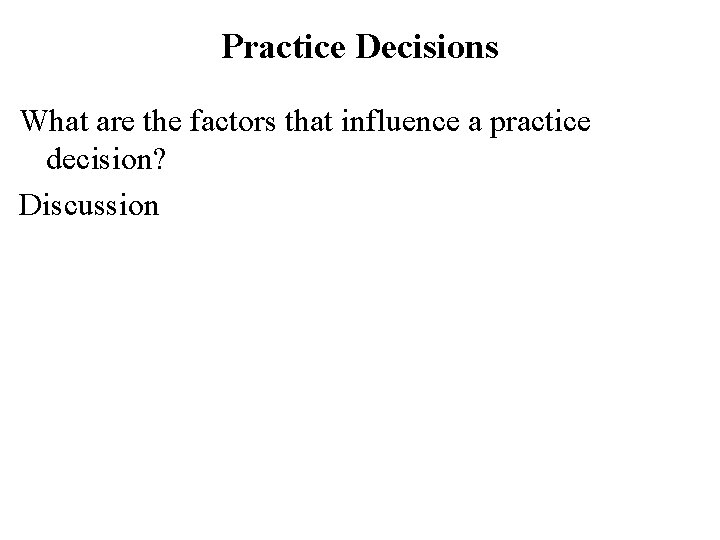 Practice Decisions

What are the factors that influence a practice decision?

Discussion